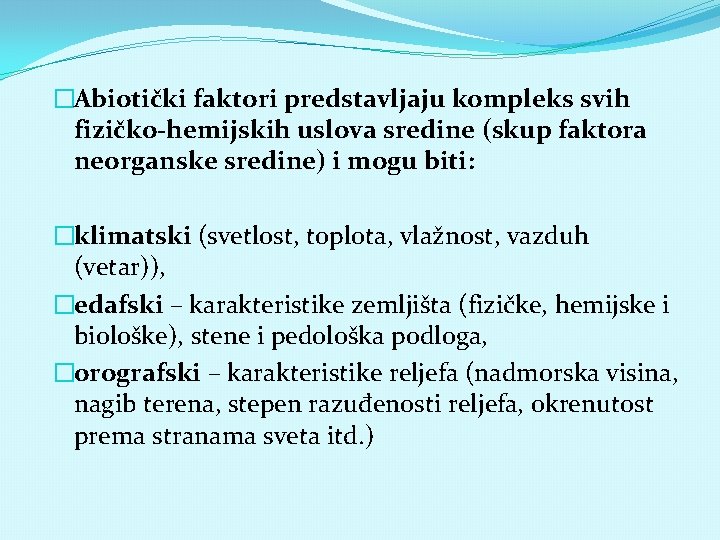 □Abiotički faktori predstavljaju kompleks svih fizičko-hemijskih uslova sredine (skup faktora neorganske sredine) i mogu biti:

□klimatski (svetlost, toplota, vlažnost, vazduh (vetar)),

□edafski – karakteristike zemljišta (fizičke, hemijske i biološke), stene i pedološka podloga,

□orografski – karakteristike reljefa (nadmorska visina, nagib terena, stepen razuđenosti reljefa, okrenutost prema stranama sveta itd.)